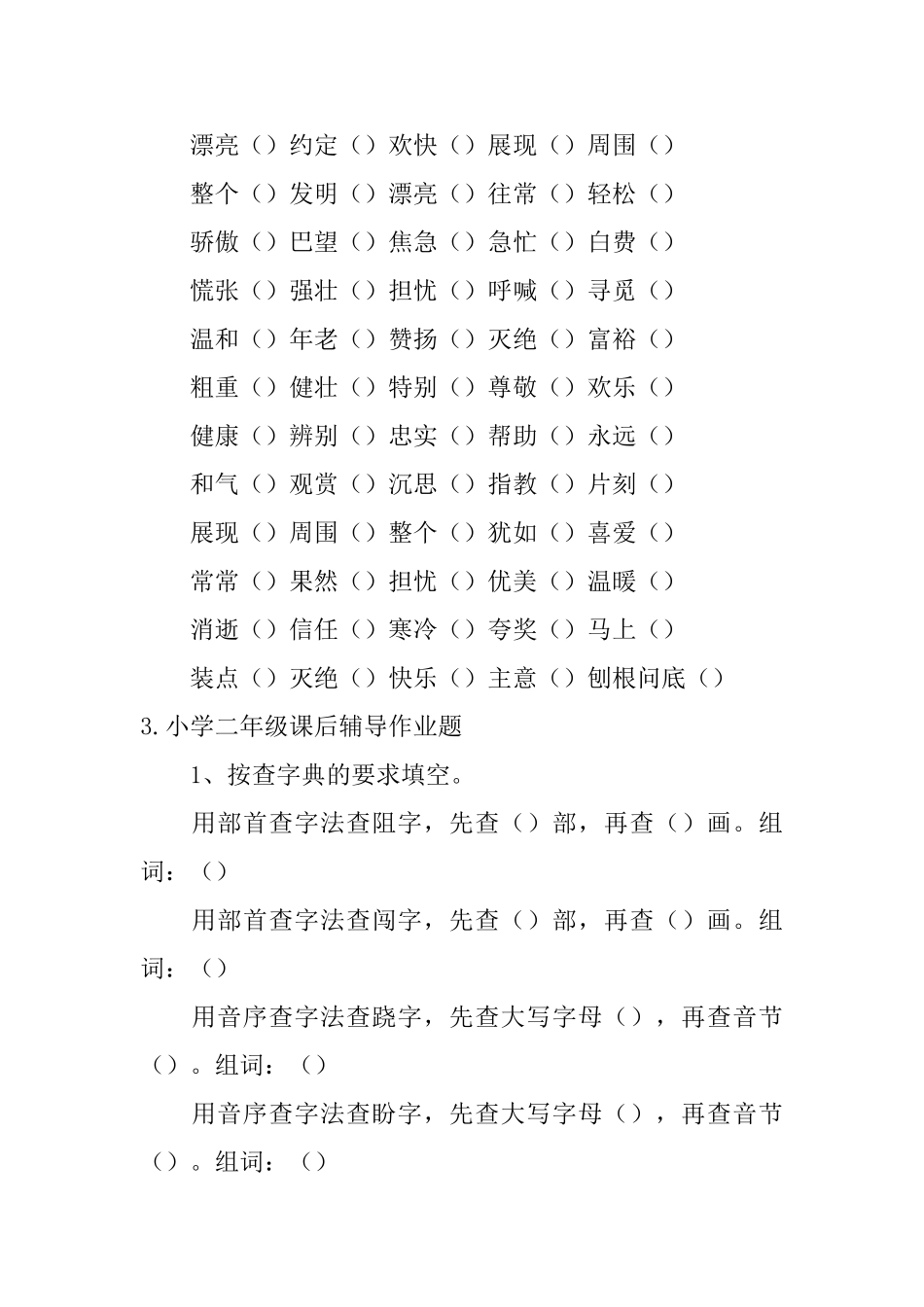 漂亮（）约定（）欢快（）展现（）周围（）

整个（）发明（）漂亮（）往常（）轻松（）

骄傲（）巴望（）焦急（）急忙（）白费（）

慌张（）强壮（）担忧（）呼喊（）寻觅（）

温和（）年老（）赞扬（）灭绝（）富裕（）

粗重（）健壮（）特别（）尊敬（）欢乐（）

健康（）辨别（）忠实（）帮助（）永远（）

和气（）观赏（）沉思（）指教（）片刻（）

展现（）周围（）整个（）犹如（）喜爱（）

常常（）果然（）担忧（）优美（）温暖（）

消逝（）信任（）寒冷（）夸奖（）马上（）

装点（）灭绝（）快乐（）主意（）刨根问底（）

3.小学二年级课后辅导作业题

1、按查字典的要求填空。

用部首查字法查阻字，先查（）部，再查（）画。组词：（）

用部首查字法查闯字，先查（）部，再查（）画。组词：（）

用音序查字法查跷字，先查大写字母（），再查音节（）。组词：（）

用音序查字法查盼字，先查大写字母（），再查音节（）。组词：（）